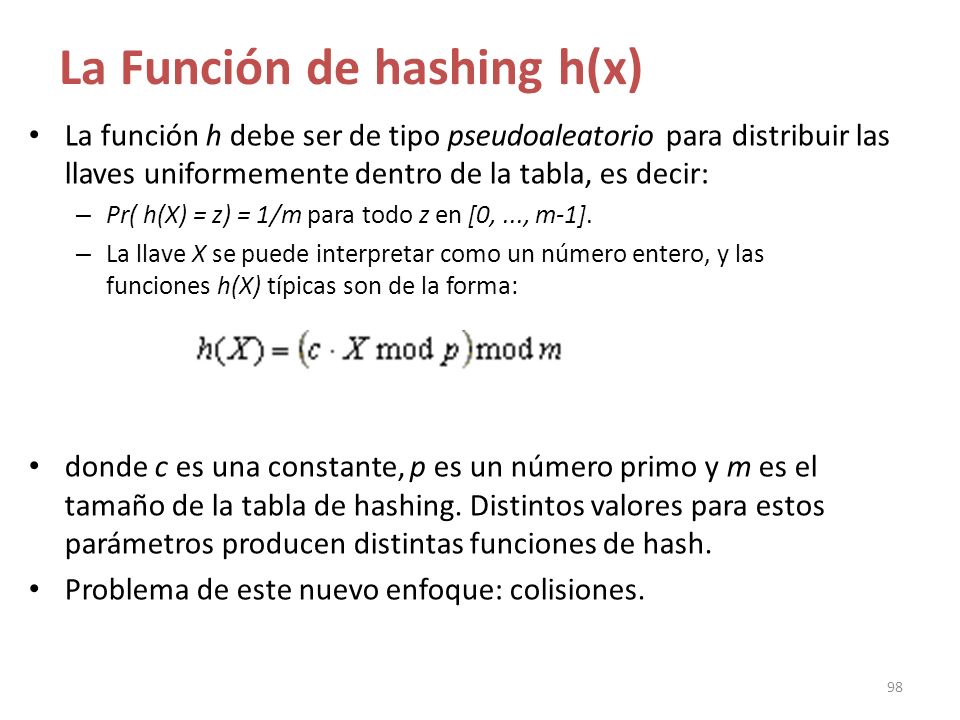 La Función de hashing h(x)

• La función h debe ser de tipo pseudoaleatorio para distribuir las llaves uniformemente dentro de la tabla, es decir:
  – Pr( h(X) = z) = 1/m para todo z en [0, ..., m-1].
  – La llave X se puede interpretar como un número entero, y las funciones h(X) típicas son de la forma:

$h(X) = (c \cdot X \bmod p) \bmod m$

• donde c es una constante, p es un número primo y m es el tamaño de la tabla de hashing. Distintos valores para estos parámetros producen distintas funciones de hash.
• Problema de este nuevo enfoque: colisiones.

98